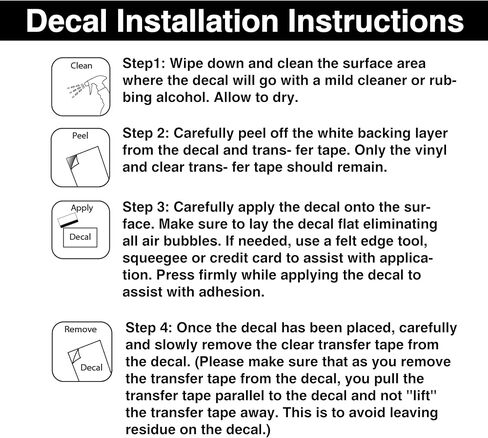 Decal Installation Instructions

Clean

Step1: Wipe down and clean the surface area where the decal will go with a mild cleaner or rubbing alcohol. Allow to dry.

Peel

Step 2: Carefully peel off the white backing layer from the decal and trans- fer tape. Only the vinyl and clear trans- fer tape should remain.

Apply

Decal

Step 3: Carefully apply the decal onto the surface. Make sure to lay the decal flat eliminating all air bubbles. If needed, use a felt edge tool, squeegee or credit card to assist with application. Press firmly while applying the decal to assist with adhesion.

Remove

Decal

Step 4: Once the decal has been placed, carefully and slowly remove the clear transfer tape from the decal. (Please make sure that as you remove the transfer tape from the decal, you pull the transfer tape parallel to the decal and not "lift" the transfer tape away. This is to avoid leaving residue on the decal.)